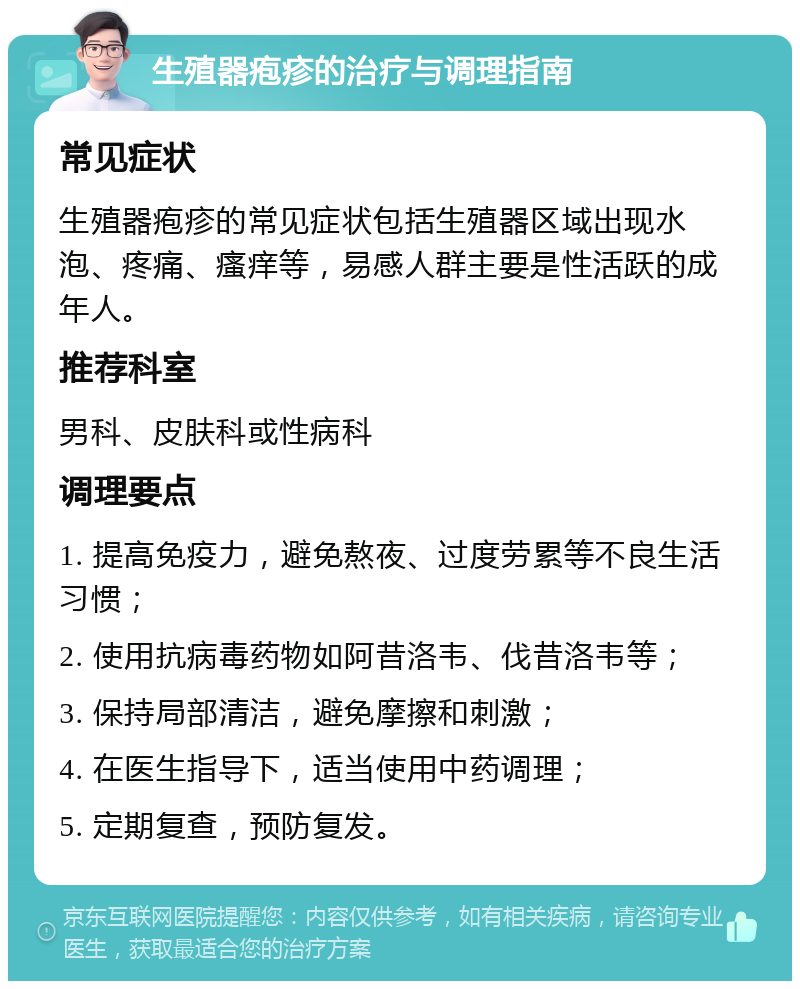 生殖器疱疹的治疗与调理指南

常见症状

生殖器疱疹的常见症状包括生殖器区域出现水泡、疼痛、瘙痒等，易感人群主要是性活跃的成年人。

推荐科室

男科、皮肤科或性病科

调理要点

1. 提高免疫力，避免熬夜、过度劳累等不良生活习惯；

2. 使用抗病毒药物如阿昔洛韦、伐昔洛韦等；

3. 保持局部清洁，避免摩擦和刺激；

4. 在医生指导下，适当使用中药调理；

5. 定期复查，预防复发。

京东互联网医院提醒您：内容仅供参考，如有相关疾病，请咨询专业医生，获取最适合您的治疗方案